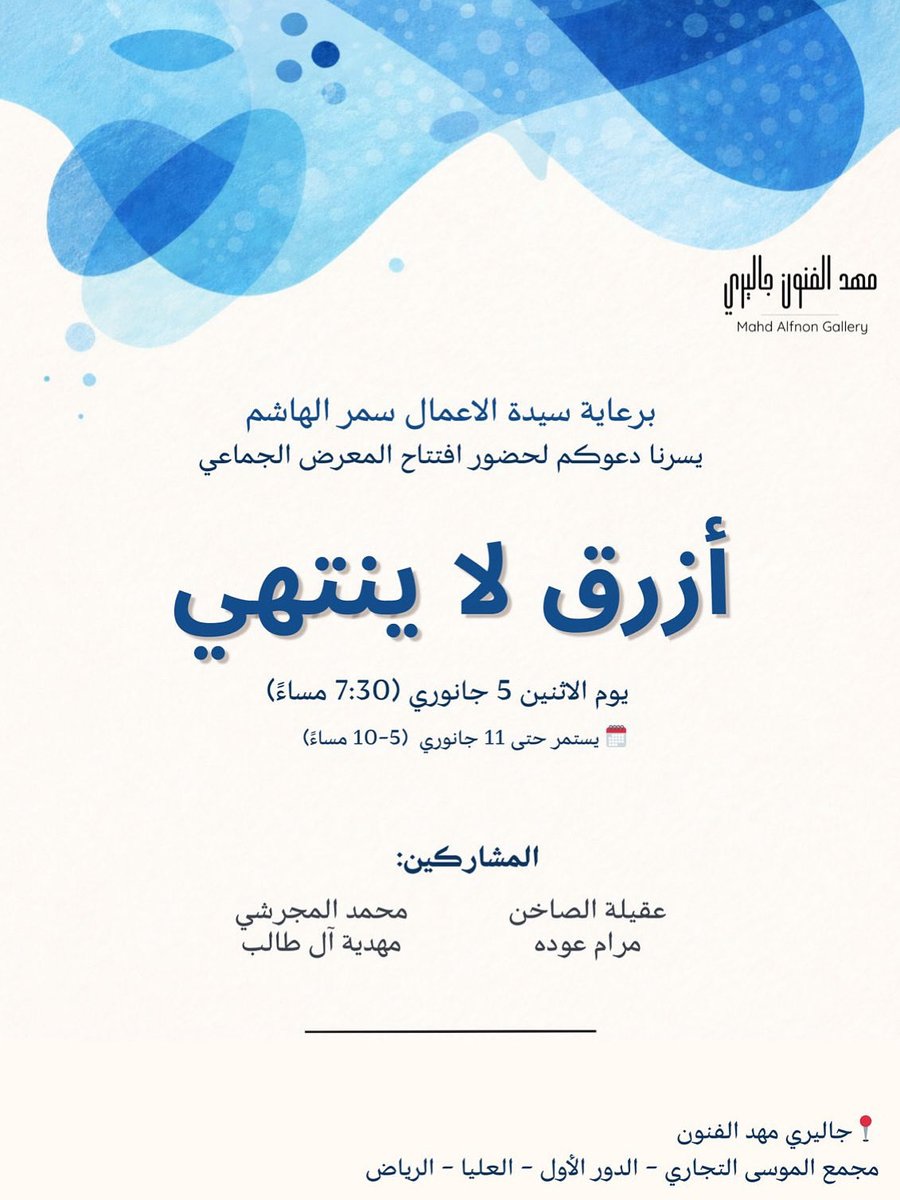 مهد الفنون جاليري
Mahd Alfnon Gallery

برعاية سيدة الاعمال سمر الهاشم
يسرنا دعوكم لحضور افتتاح المعرض الجماعي

أزرق لا ينتهي

يوم الاثنين 5 جانوري (7:30 مساءً)
يستمر حتى 11 جانوري (5-10 مساءً)

المشاركين:
عقيلة الصاخن
مرام عوده
محمد المجرشي
مهدية آل طالب

جاليري مهد الفنون
مجمع الموسى التجاري - الدور الأول - العليا - الرياض